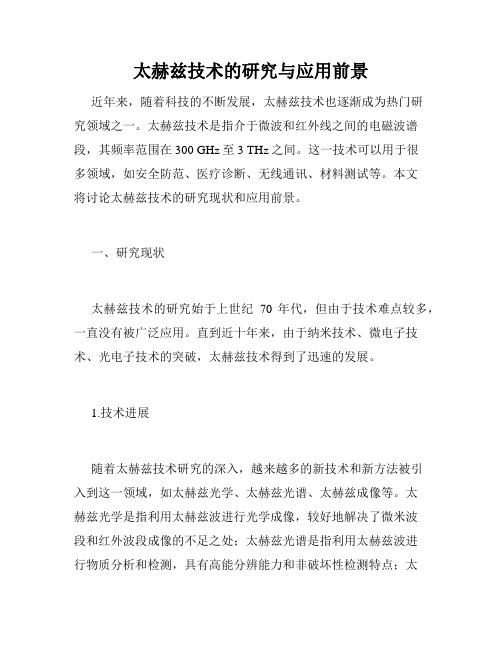 太赫兹技术的研究与应用前景

近年来，随着科技的不断发展，太赫兹技术也逐渐成为热门研究领域之一。太赫兹技术是指介于微波和红外线之间的电磁波谱段，其频率范围在 300 GHz 至 3 THz 之间。这一技术可以用于很多领域，如安全防范、医疗诊断、无线通讯、材料测试等。本文将讨论太赫兹技术的研究现状和应用前景。

一、研究现状

太赫兹技术的研究始于上世纪 70 年代，但由于技术难点较多，一直没有被广泛应用。直到近十年来，由于纳米技术、微电子技术、光电子技术的突破，太赫兹技术得到了迅速的发展。

1.技术进展

随着太赫兹技术研究的深入，越来越多的新技术和新方法被引入到这一领域，如太赫兹光学、太赫兹光谱、太赫兹成像等。太赫兹光学是指利用太赫兹波进行光学成像，较好地解决了微米波段和红外波段成像的不足之处；太赫兹光谱是指利用太赫兹波进行物质分析和检测，具有高能分辨能力和非破坏性检测特点；太